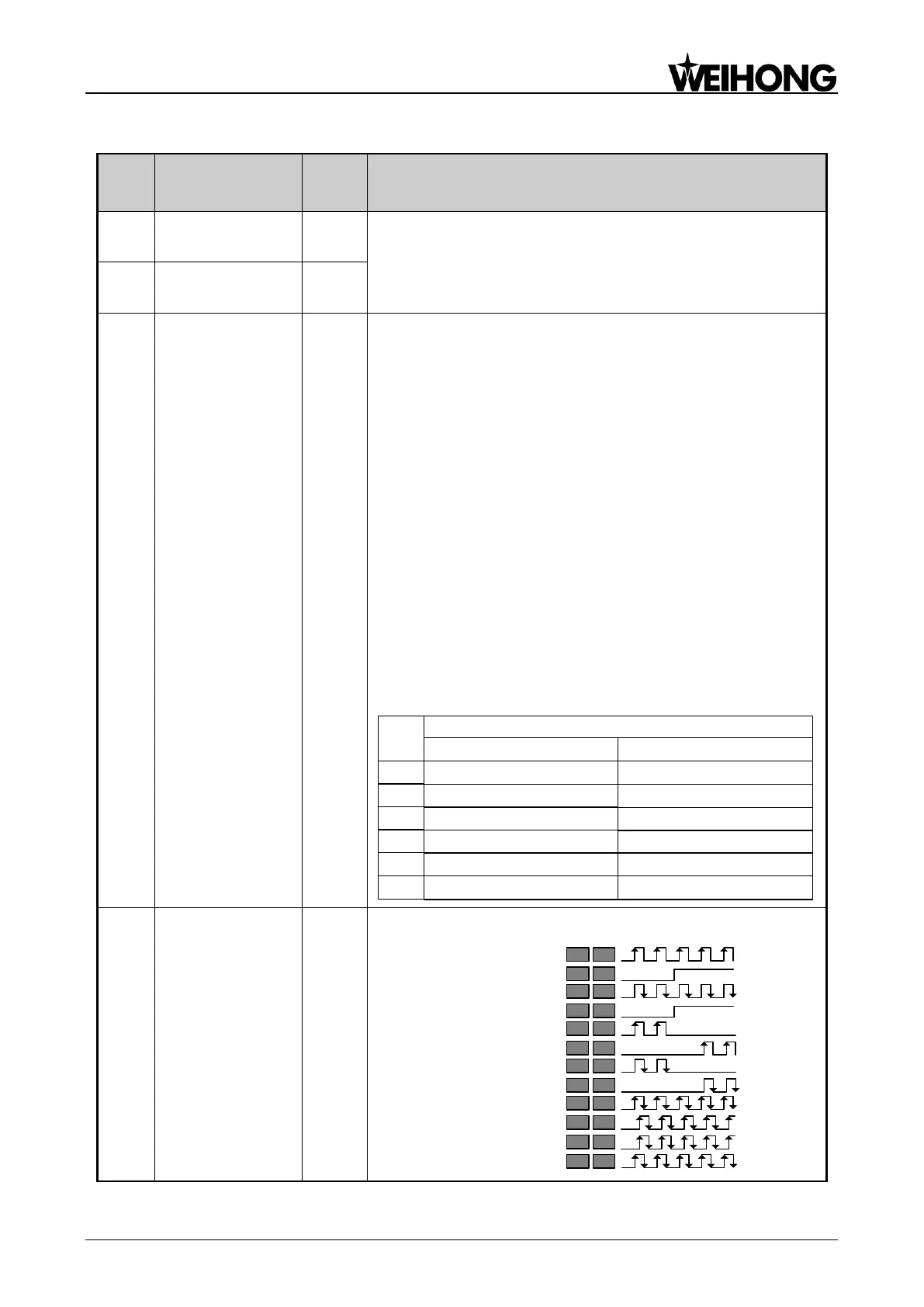 WEIHONG